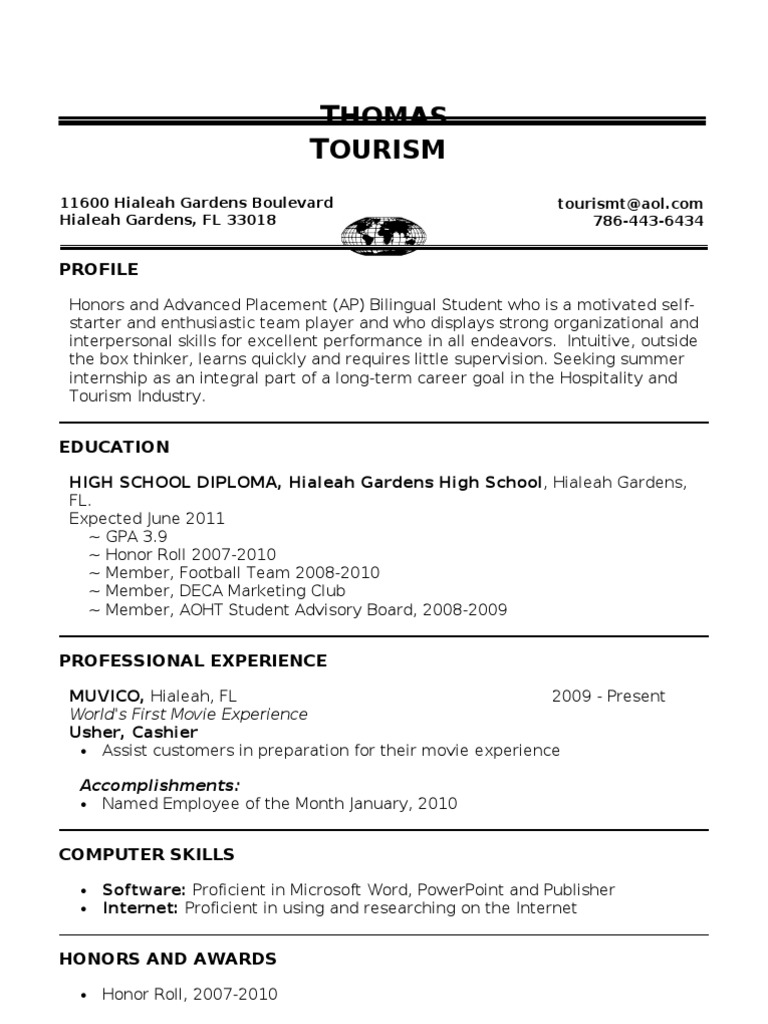 THOMAS
TOURISM

11600 Hialeah Gardens Boulevard
Hialeah Gardens, FL 33018

tourismt@aol.com
786-443-6434

PROFILE

Honors and Advanced Placement (AP) Bilingual Student who is a motivated self-starter and enthusiastic team player and who displays strong organizational and interpersonal skills for excellent performance in all endeavors. Intuitive, outside the box thinker, learns quickly and requires little supervision. Seeking summer internship as an integral part of a long-term career goal in the Hospitality and Tourism Industry.

EDUCATION

HIGH SCHOOL DIPLOMA, Hialeah Gardens High School, Hialeah Gardens, FL.
Expected June 2011
~ GPA 3.9
~ Honor Roll 2007-2010
~ Member, Football Team 2008-2010
~ Member, DECA Marketing Club
~ Member, AOHT Student Advisory Board, 2008-2009

PROFESSIONAL EXPERIENCE

MUVICO, Hialeah, FL 2009 - Present
World's First Movie Experience
Usher, Cashier
• Assist customers in preparation for their movie experience

Accomplishments:
• Named Employee of the Month January, 2010

COMPUTER SKILLS

• Software: Proficient in Microsoft Word, PowerPoint and Publisher
• Internet: Proficient in using and researching on the Internet

HONORS AND AWARDS

• Honor Roll, 2007-2010